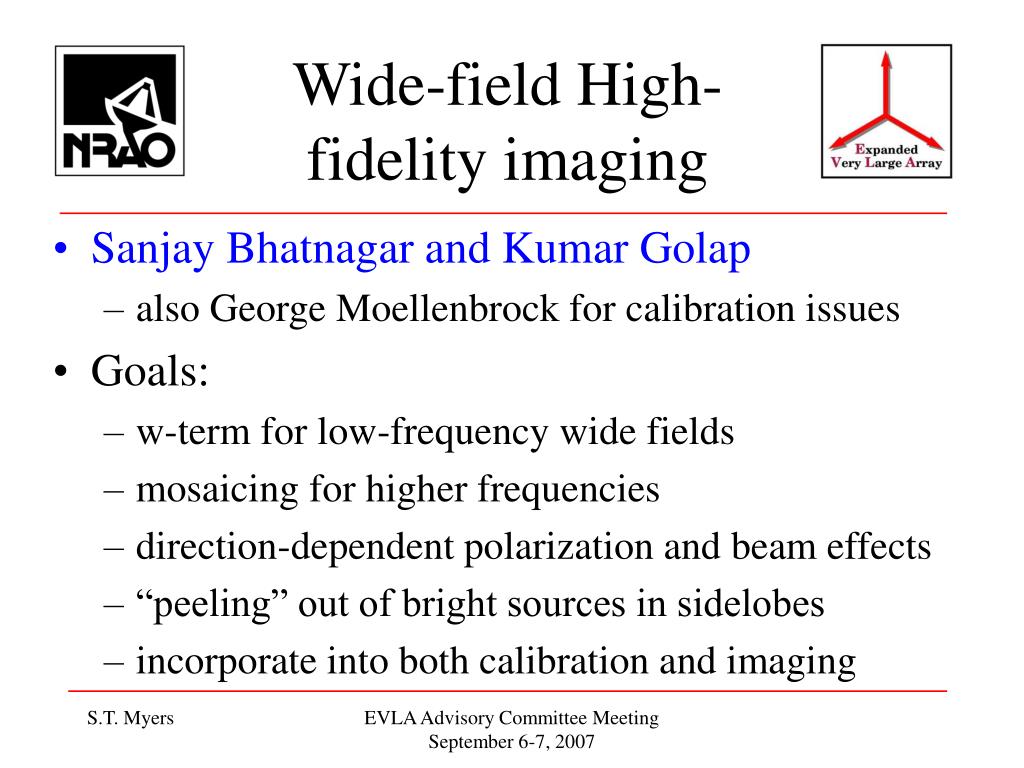 NRAO

Wide-field High-fidelity imaging

Expanded Very Large Array

• Sanjay Bhatnagar and Kumar Golap
– also George Moellenbrock for calibration issues
• Goals:
– w-term for low-frequency wide fields
– mosaicing for higher frequencies
– direction-dependent polarization and beam effects
– “peeling” out of bright sources in sidelobes
– incorporate into both calibration and imaging

S.T. Myers

EVLA Advisory Committee Meeting
September 6-7, 2007